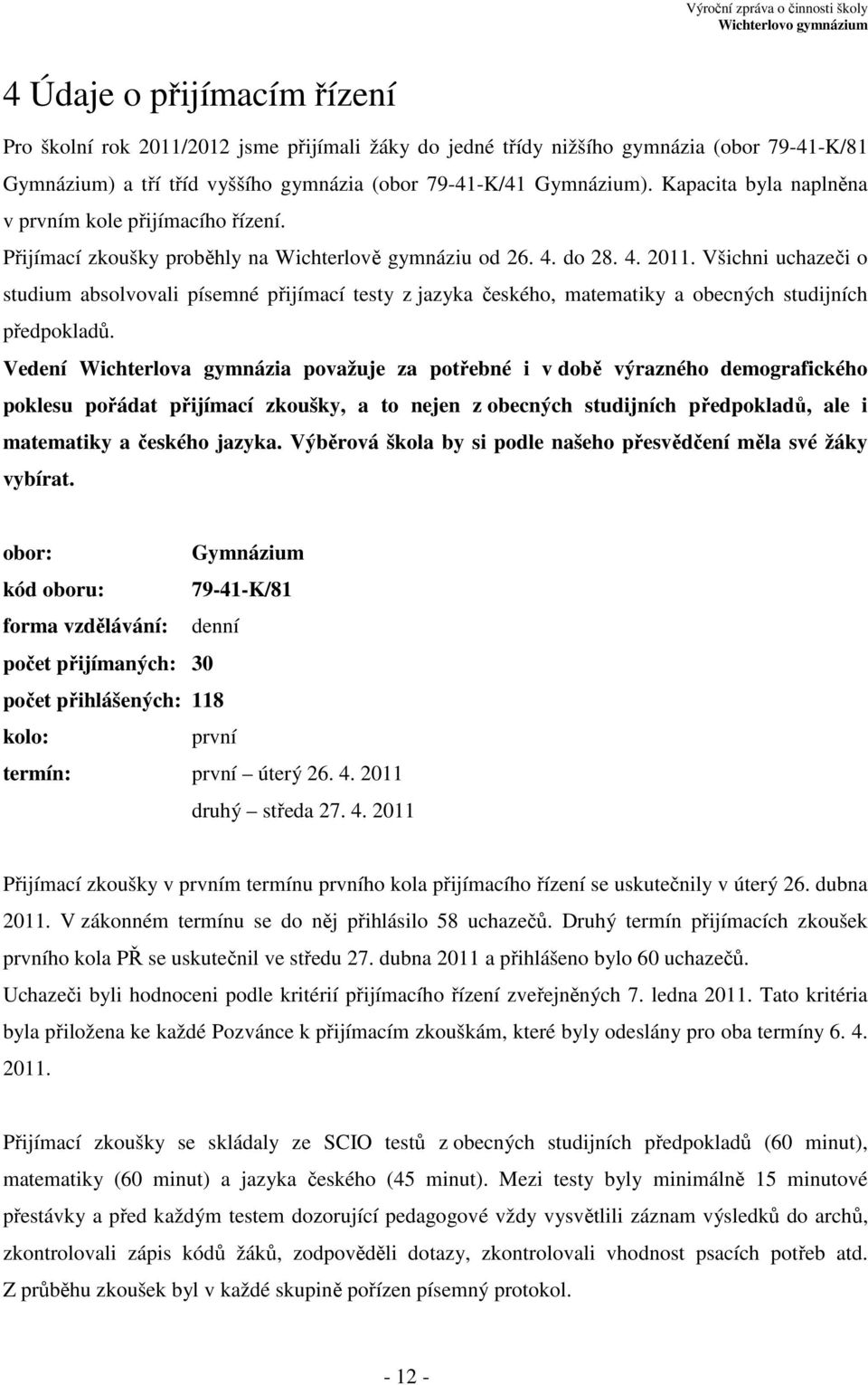 Výroční zpráva o činnosti školy
Wichterlovo gymnázium

4 Údaje o přijímacím řízení

Pro školní rok 2011/2012 jsme přijímali žáky do jedné třídy nižšího gymnázia (obor 79-41-K/81 Gymnázium) a tří tříd vyššího gymnázia (obor 79-41-K/41 Gymnázium). Kapacita byla naplněna v prvním kole přijímacího řízení.

Přijímací zkoušky proběhly na Wichterlově gymnáziu od 26. 4. do 28. 4. 2011. Všichni uchazeči o studium absolvovali písemné přijímací testy z jazyka českého, matematiky a obecných studijních předpokladů.

Vedení Wichterlova gymnázia považuje za potřebné i v době výrazného demografického poklesu pořádat přijímací zkoušky, a to nejen z obecných studijních předpokladů, ale i matematiky a českého jazyka. Výběrová škola by si podle našeho přesvědčení měla své žáky vybírat.

obor: Gymnázium
kód oboru: 79-41-K/81
forma vzdělávání: denní
počet přijímaných: 30
počet přihlášených: 118
kolo: první
termín: první – úterý 26. 4. 2011
druhý – středa 27. 4. 2011

Přijímací zkoušky v prvním termínu prvního kola přijímacího řízení se uskutečnily v úterý 26. dubna 2011. V zákonném termínu se do něj přihlásilo 58 uchazečů. Druhý termín přijímacích zkoušek prvního kola PŘ se uskutečnil ve středu 27. dubna 2011 a přihlášeno bylo 60 uchazečů.

Uchazeči byli hodnoceni podle kritérií přijímacího řízení zveřejněných 7. ledna 2011. Tato kritéria byla přiložena ke každé Pozvánce k přijímacím zkouškám, které byly odeslány pro oba termíny 6. 4. 2011.

Přijímací zkoušky se skládaly ze SCIO testů z obecných studijních předpokladů (60 minut), matematiky (60 minut) a jazyka českého (45 minut). Mezi testy byly minimálně 15 minutové přestávky a před každým testem dozorující pedagogové vždy vysvětlili záznam výsledků do archů, zkontrolovali zápis kódů žáků, zodpověděli dotazy, zkontrolovali vhodnost psacích potřeb atd. Z průběhu zkoušek byl v každé skupině pořízen písemný protokol.

- 12 -